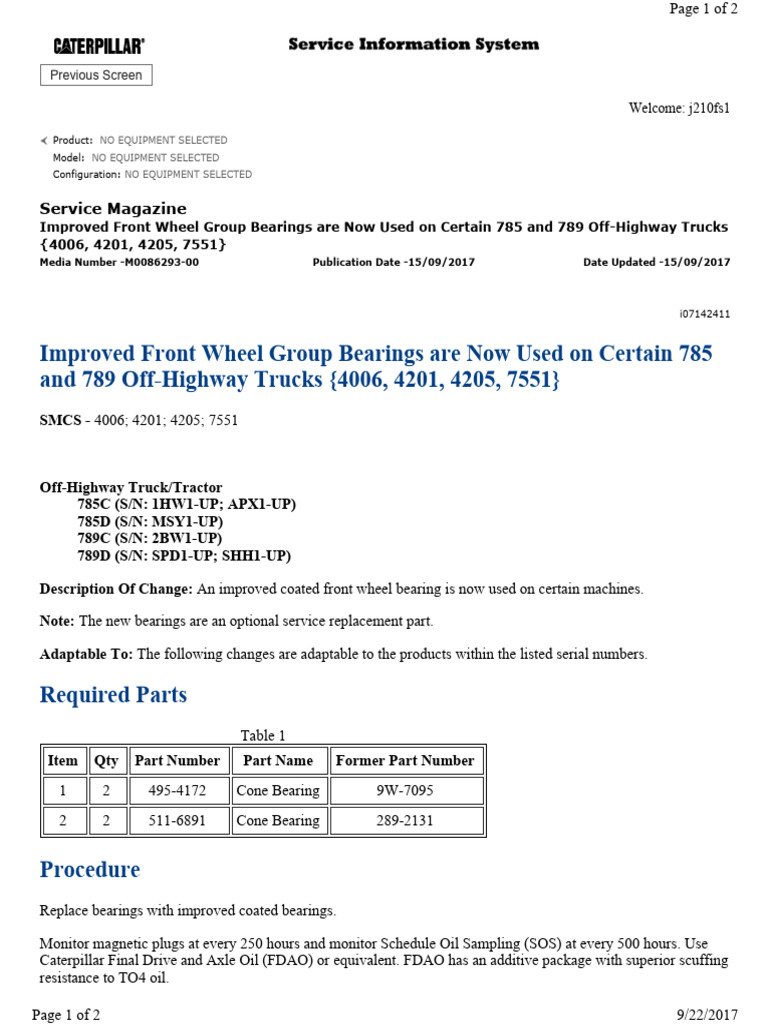 Page 1 of 2

CATERPILLAR®

Service Information System

Previous Screen

Welcome: j210fs1

Product: NO EQUIPMENT SELECTED
Model: NO EQUIPMENT SELECTED
Configuration: NO EQUIPMENT SELECTED

Service Magazine
Improved Front Wheel Group Bearings are Now Used on Certain 785 and 789 Off-Highway Trucks {4006, 4201, 4205, 7551}
Media Number -M0086293-00 Publication Date -15/09/2017 Date Updated -15/09/2017

i07142411

Improved Front Wheel Group Bearings are Now Used on Certain 785 and 789 Off-Highway Trucks {4006, 4201, 4205, 7551}

SMCS - 4006; 4201; 4205; 7551

Off-Highway Truck/Tractor
785C (S/N: 1HW1-UP; APX1-UP)
785D (S/N: MSY1-UP)
789C (S/N: 2BW1-UP)
789D (S/N: SPD1-UP; SHH1-UP)

Description Of Change: An improved coated front wheel bearing is now used on certain machines.

Note: The new bearings are an optional service replacement part.

Adaptable To: The following changes are adaptable to the products within the listed serial numbers.

Required Parts

Table 1

| Item | Qty | Part Number | Part Name | Former Part Number |
|---|---|---|---|---|
| 1 | 2 | 495-4172 | Cone Bearing | 9W-7095 |
| 2 | 2 | 511-6891 | Cone Bearing | 289-2131 |

Procedure

Replace bearings with improved coated bearings.

Monitor magnetic plugs at every 250 hours and monitor Schedule Oil Sampling (SOS) at every 500 hours. Use Caterpillar Final Drive and Axle Oil (FDAO) or equivalent. FDAO has an additive package with superior scuffing resistance to TO4 oil.

Page 1 of 2 9/22/2017